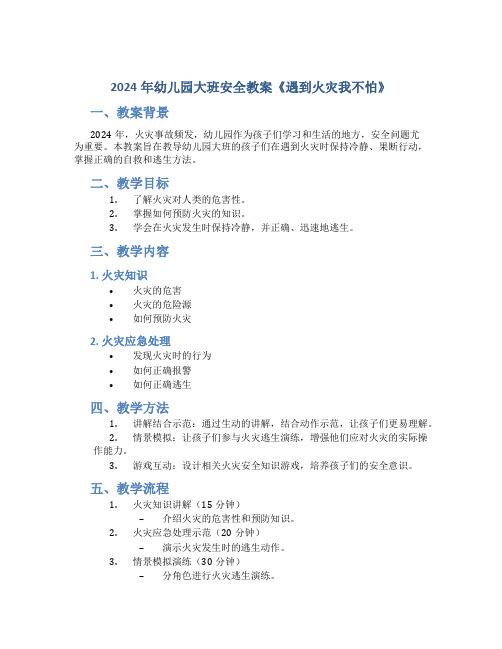 2024 年幼儿园大班安全教案《遇到火灾我不怕》

一、教案背景

2024 年，火灾事故频发，幼儿园作为孩子们学习和生活的地方，安全问题尤为重要。本教案旨在教导幼儿园大班的孩子们在遇到火灾时保持冷静、果断行动，掌握正确的自救和逃生方法。

二、教学目标

1. 了解火灾对人类的危害性。
2. 掌握如何预防火灾的知识。
3. 学会在火灾发生时保持冷静，并正确、迅速地逃生。

三、教学内容

1. 火灾知识

• 火灾的危害
• 火灾的危险源
• 如何预防火灾

2. 火灾应急处理

• 发现火灾时的行为
• 如何正确报警
• 如何正确逃生

四、教学方法

1. 讲解结合示范：通过生动的讲解，结合动作示范，让孩子们更易理解。
2. 情景模拟：让孩子们参与火灾逃生演练，增强他们应对火灾的实际操作能力。
3. 游戏互动：设计相关火灾安全知识游戏，培养孩子们的安全意识。

五、教学流程

1. 火灾知识讲解（15 分钟）
– 介绍火灾的危害性和预防知识。
2. 火灾应急处理示范（20 分钟）
– 演示火灾发生时的逃生动作。
3. 情景模拟演练（30 分钟）
– 分角色进行火灾逃生演练。